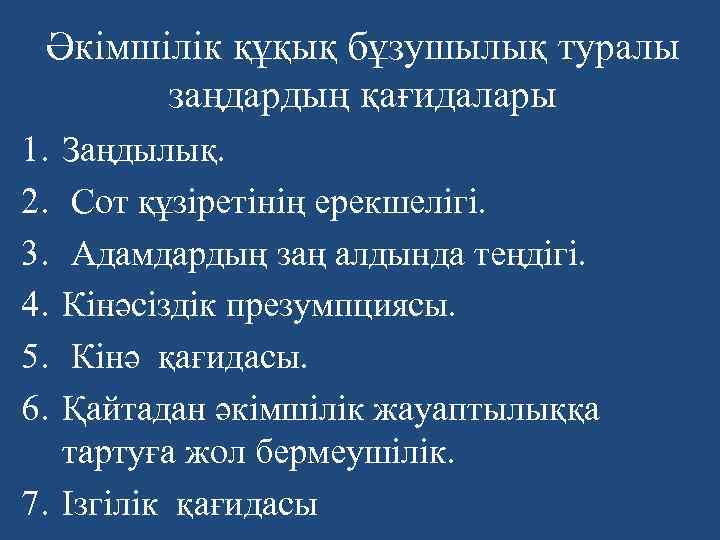 Әкімшілік құқық бұзушылық туралы заңдардың қағидалары

1. Заңдылық.
2. Сот құзіретінің ерекшелігі.
3. Адамдардың заң алдында теңдігі.
4. Кінәсіздік презумпциясы.
5. Кінә қағидасы.
6. Қайтадан әкімшілік жауаптылыққа тартуға жол бермеушілік.
7. Ізгілік қағидасы